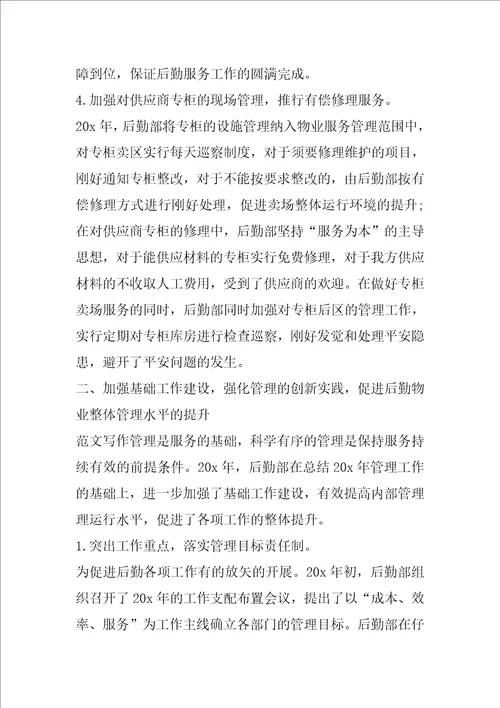 障到位，保证后勤服务工作的圆满完成。

4.加强对供应商专柜的现场管理，推行有偿修理服务。

20x 年，后勤部将专柜的设施管理纳入物业服务管理范围中，对专柜卖区实行每天巡察制度，对于须要修理维护的项目，刚好通知专柜整改，对于不能按要求整改的，由后勤部按有偿修理方式进行刚好处理，促进卖场整体运行环境的提升；在对供应商专柜的修理中，后勤部坚持“服务为本”的主导思想，对于能供应材料的专柜实行免费修理，对于我方供应材料的不收取人工费用，受到了供应商的欢迎。在做好专柜卖场服务的同时，后勤部同时加强对专柜后区的管理工作，实行定期对专柜库房进行检查巡察，刚好发觉和处理平安隐患，避开了平安问题的发生。

二、加强基础工作建设，强化管理的创新实践，促进后勤物业整体管理水平的提升

范文写作管理是服务的基础，科学有序的管理是保持服务持续有效的前提条件。20x 年，后勤部在总结 20x 年管理工作的基础上，进一步加强了基础工作建设，有效提高内部管理理运行水平，促进了各项工作的整体提升。

1.突出工作重点，落实管理目标责任制。

为促进后勤各项工作有的放矢的开展。20x 年初，后勤部组织召开了 20x 年的工作支配布置会议，提出了以“成本、效率、服务”为工作主线确立各部门的管理目标。后勤部在仔